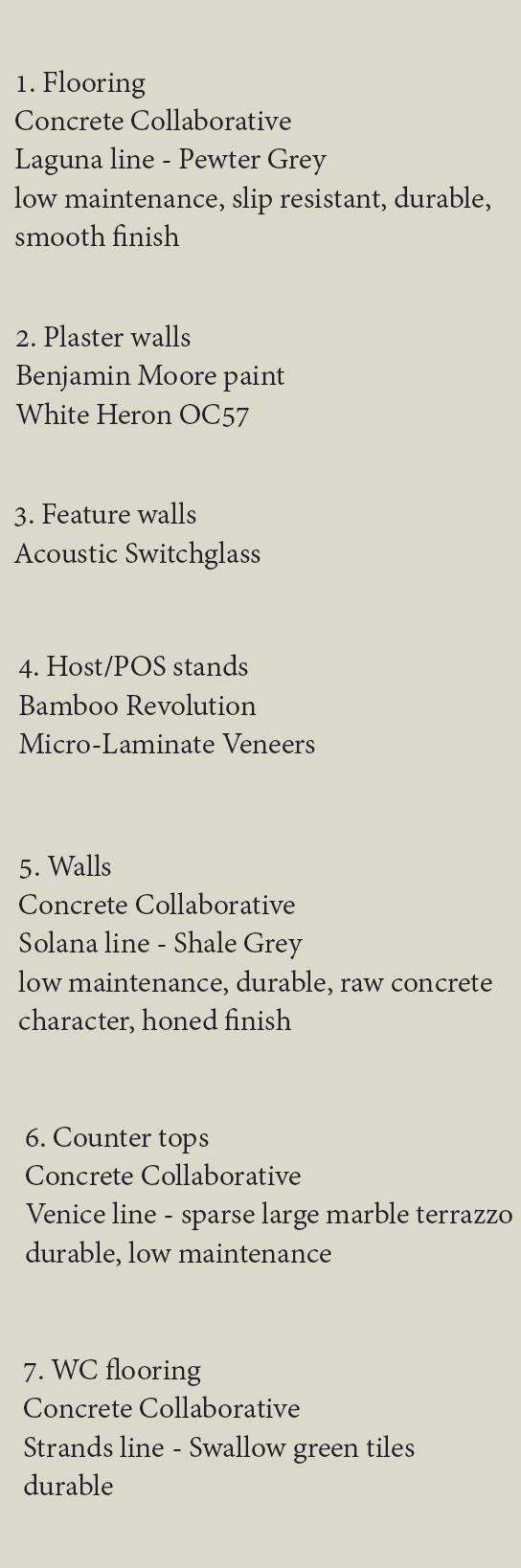 1. Flooring
Concrete Collaborative
Laguna line - Pewter Grey
low maintenance, slip resistant, durable, smooth finish

2. Plaster walls
Benjamin Moore paint
White Heron OC57

3. Feature walls
Acoustic Switchglass

4. Host/POS stands
Bamboo Revolution
Micro-Laminate Veneers

5. Walls
Concrete Collaborative
Solana line - Shale Grey
low maintenance, durable, raw concrete character, honed finish

6. Counter tops
Concrete Collaborative
Venice line - sparse large marble terrazzo
durable, low maintenance

7. WC flooring
Concrete Collaborative
Strands line - Swallow green tiles
durable